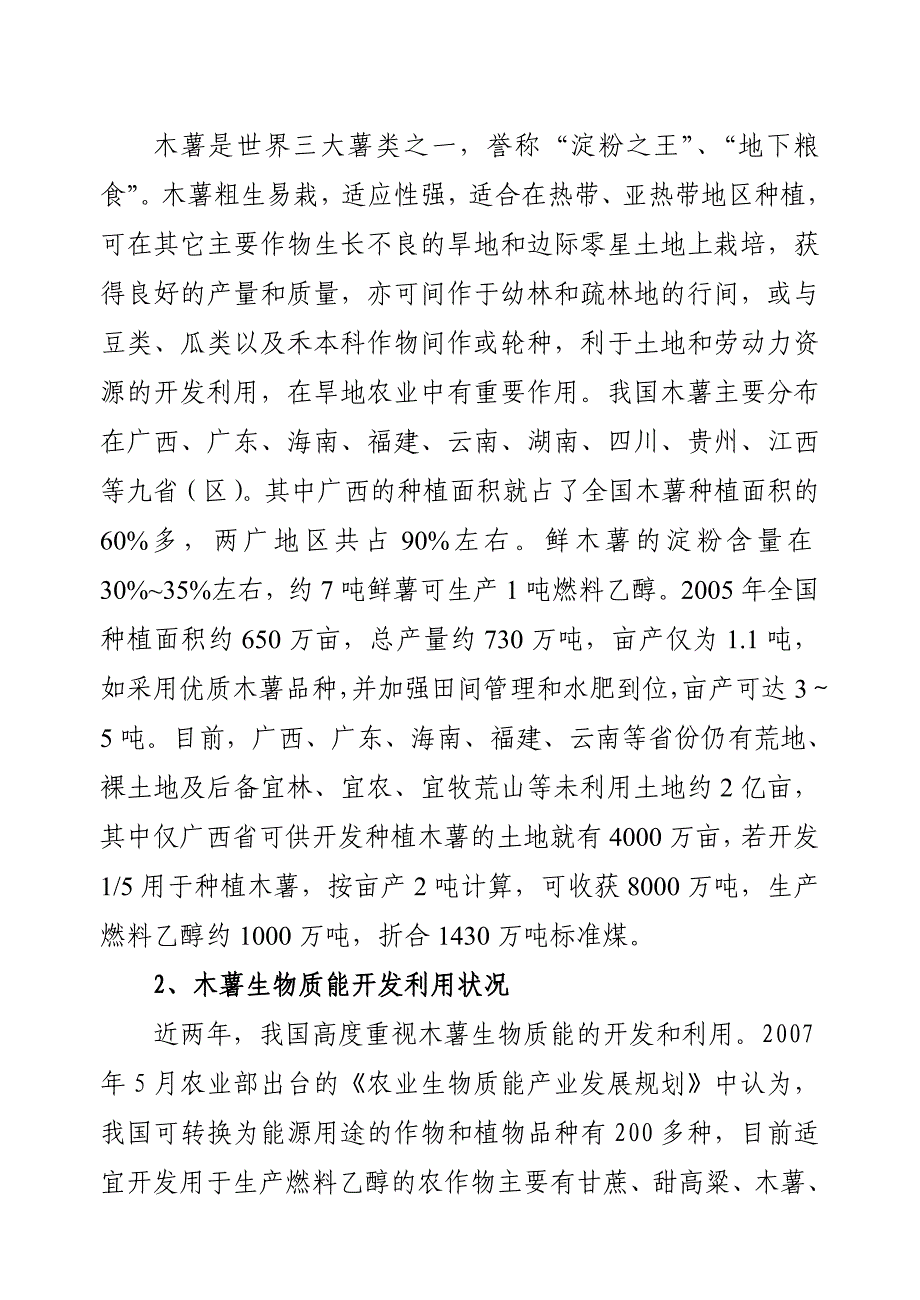 木薯是世界三大薯类之一，誉称“淀粉之王”、“地下粮食”。木薯粗生易栽，适应性强，适合在热带、亚热带地区种植，可在其它主要作物生长不良的旱地和边际零星土地上栽培，获得良好的产量和质量，亦可间作于幼林和疏林地的行间，或与豆类、瓜类以及禾本科作物间作或轮种，利于土地和劳动力资源的开发利用，在旱地农业中有重要作用。我国木薯主要分布在广西、广东、海南、福建、云南、湖南、四川、贵州、江西等九省（区）。其中广西的种植面积就占了全国木薯种植面积的60%多，两广地区共占90%左右。鲜木薯的淀粉含量在30%~35%左右，约7吨鲜薯可生产1吨燃料乙醇。2005年全国种植面积约650万亩，总产量约730万吨，亩产仅为1.1吨，如采用优质木薯品种，并加强田间管理和水肥到位，亩产可达3~5吨。目前，广西、广东、海南、福建、云南等省份仍有荒地、裸土地及后备宜林、宜农、宜牧荒山等未利用土地约2亿亩，其中仅广西省可供开发种植木薯的土地就有4000万亩，若开发1/5用于种植木薯，按亩产2吨计算，可收获8000万吨，生产燃料乙醇约1000万吨，折合1430万吨标准煤。

2、木薯生物质能开发利用状况

近两年，我国高度重视木薯生物质能的开发和利用。2007年5月农业部出台的《农业生物质能产业发展规划》中认为，我国可转换为能源用途的作物和植物品种有200多种，目前适宜开发用于生产燃料乙醇的农作物主要有甘蔗、甜高粱、木薯、